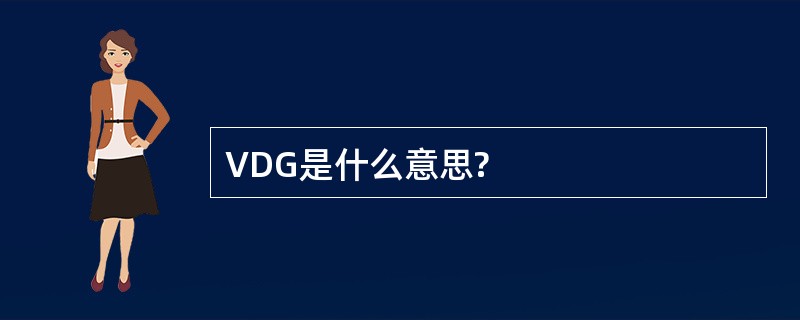 VDG是什么意思?